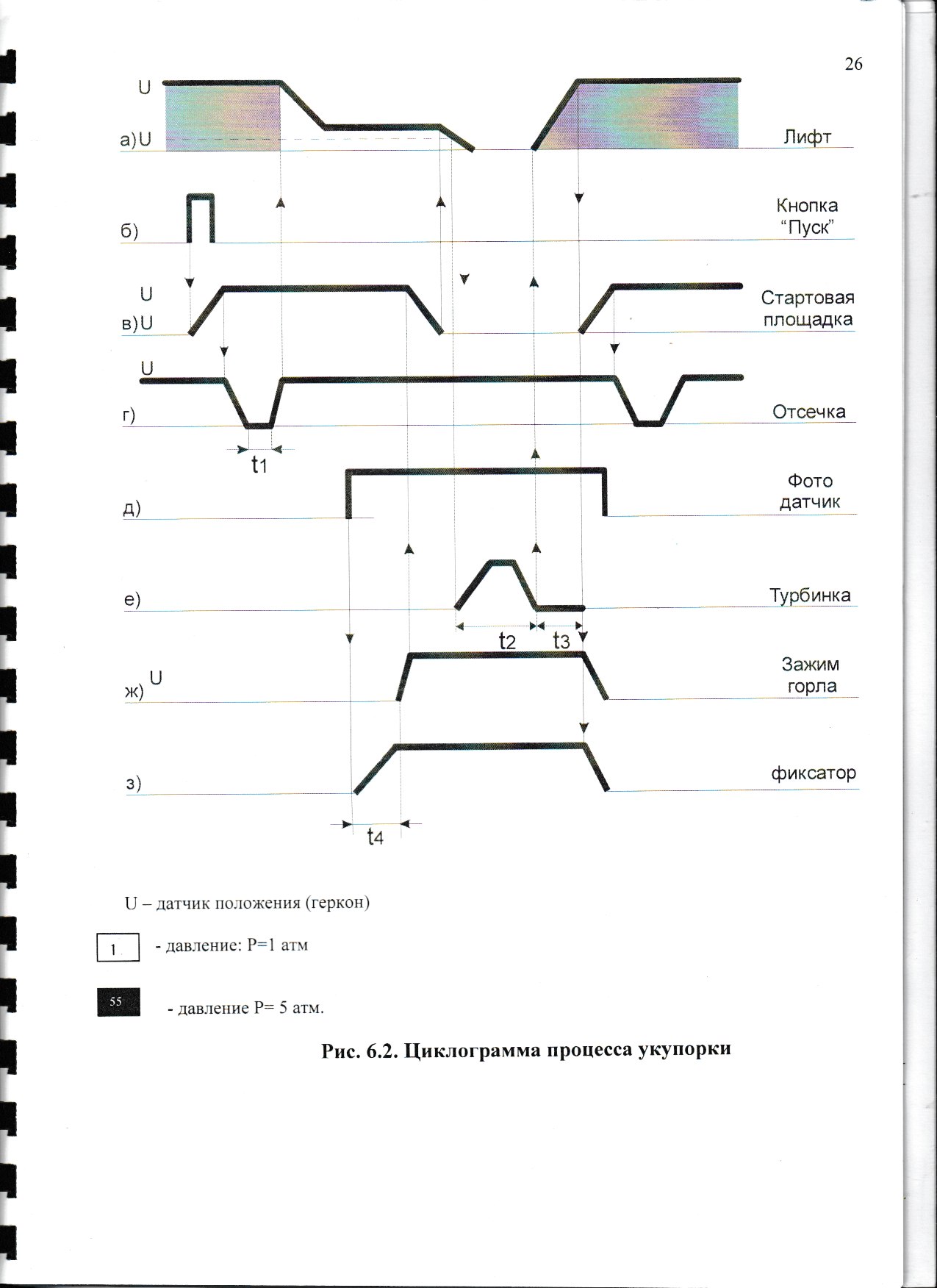 26

U

а) U

Лифт

б)

Кнопка "Пуск"

U

в) U

Стартовая площадка

U

г)

Отсечка

$t_1$

д)

Фото датчик

е)

Турбинка

$t_2$ $t_3$

ж) U

Зажим горла

з)

фиксатор

$t_4$

U – датчик положения (геркон)

1 - давление: Р=1 атм

55 - давление Р= 5 атм.

Рис. 6.2. Циклограмма процесса укупорки